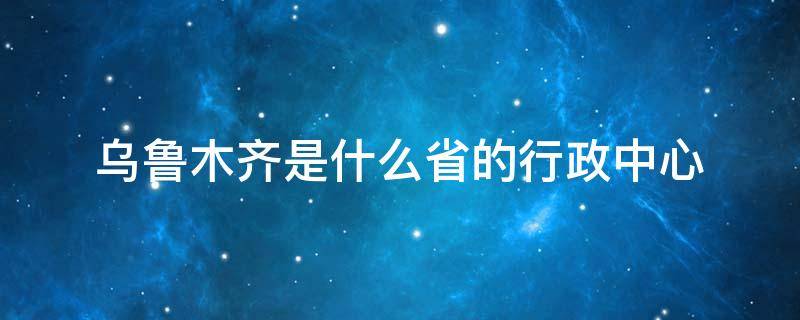 乌鲁木齐是什么省的行政中心